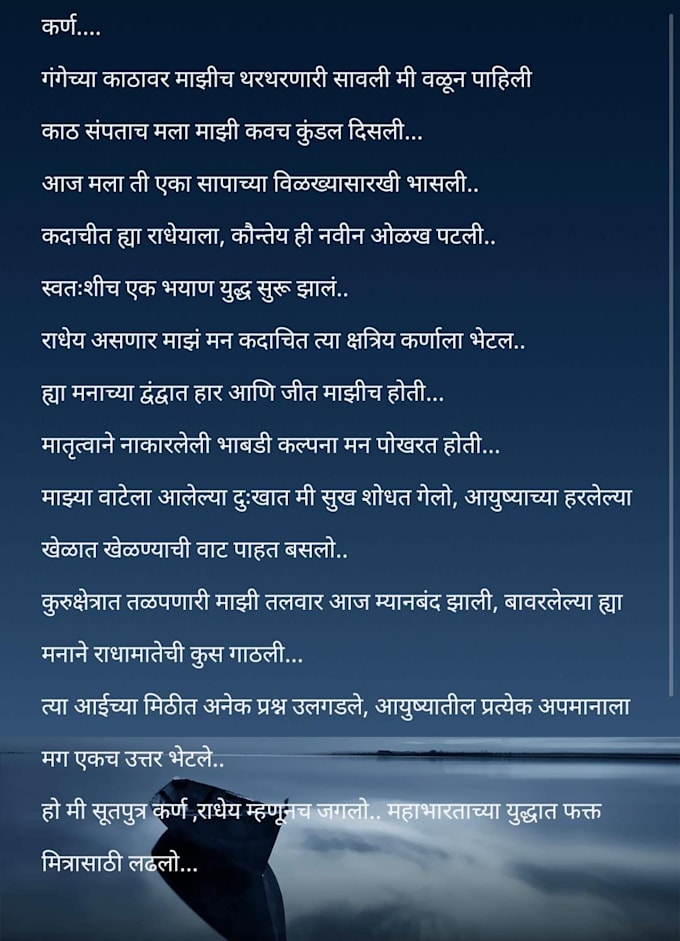 कर्ण....

गंगेच्या काठावर माझीच थरथरणारी सावली मी वळून पाहिली

काठ संपताच मला माझी कवच कुंडल दिसली...

आज मला ती एका सापाच्या विळख्यासारखी भासली..

कदाचीत ह्या राधेयाला, कौन्तेय ही नवीन ओळख पटली..

स्वतःशीच एक भयाण युद्ध सुरू झालं..

राधेय असणार माझं मन कदाचित त्या क्षत्रिय कर्णाला भेटल..

ह्या मनाच्या द्वंद्वात हार आणि जीत माझीच होती...

मातृत्वाने नाकारलेली भाबडी कल्पना मन पोखरत होती...

माझ्या वाटेला आलेल्या दुःखात मी सुख शोधत गेलो, आयुष्याच्या हरलेल्या खेळात खेळण्याची वाट पाहत बसलो..

कुरुक्षेत्रात तळपणारी माझी तलवार आज म्यानबंद झाली, बावरलेल्या ह्या मनाने राधामातेची कुस गाठली...

त्या आईच्या मिठीत अनेक प्रश्न उलगडले, आयुष्यातील प्रत्येक अपमानाला मग एकच उत्तर भेटले..

हो मी सूतपुत्र कर्ण ,राधेय म्हणूनच जगलो.. महाभारताच्या युद्धात फक्त मित्रासाठी लढलो...